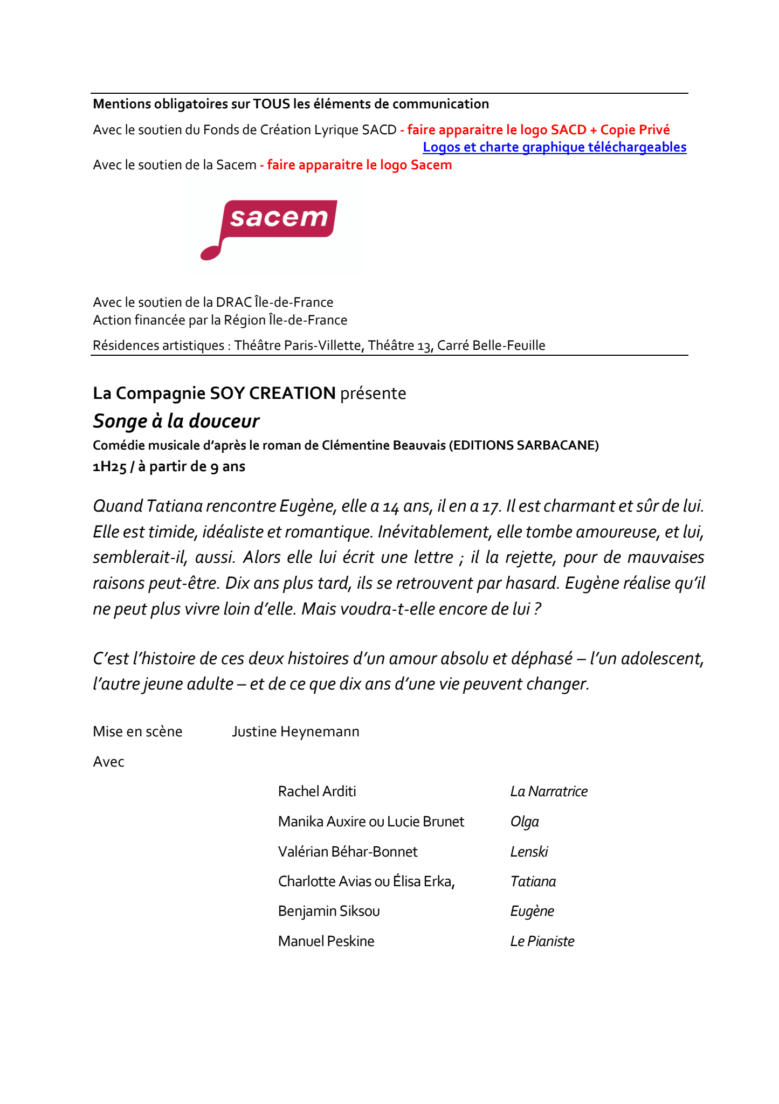 Mentions obligatoires sur TOUS les éléments de communication

Avec le soutien du Fonds de Création Lyrique SACD - faire apparaitre le logo SACD + Copie Privé
Logos et charte graphique téléchargeables
Avec le soutien de la Sacem - faire apparaitre le logo Sacem

sacem

Avec le soutien de la DRAC Île-de-France
Action financée par la Région Île-de-France

Résidences artistiques : Théâtre Paris-Villette, Théâtre 13, Carré Belle-Feuille

La Compagnie SOY CREATION présente

Songe à la douceur

Comédie musicale d'après le roman de Clémentine Beauvais (EDITIONS SARBACANE)
1H25 / à partir de 9 ans

Quand Tatiana rencontre Eugène, elle a 14 ans, il en a 17. Il est charmant et sûr de lui. Elle est timide, idéaliste et romantique. Inévitablement, elle tombe amoureuse, et lui, semblerait-il, aussi. Alors elle lui écrit une lettre ; il la rejette, pour de mauvaises raisons peut-être. Dix ans plus tard, ils se retrouvent par hasard. Eugène réalise qu'il ne peut plus vivre loin d'elle. Mais voudra-t-elle encore de lui ?

C'est l'histoire de ces deux histoires d'un amour absolu et déphasé – l'un adolescent, l'autre jeune adulte – et de ce que dix ans d'une vie peuvent changer.

Mise en scène Justine Heynemann

Avec

Rachel Arditi La Narratrice
Manika Auxire ou Lucie Brunet Olga
Valérian Béhar-Bonnet Lenski
Charlotte Avias ou Élisa Erka, Tatiana
Benjamin Siksou Eugène
Manuel Peskine Le Pianiste